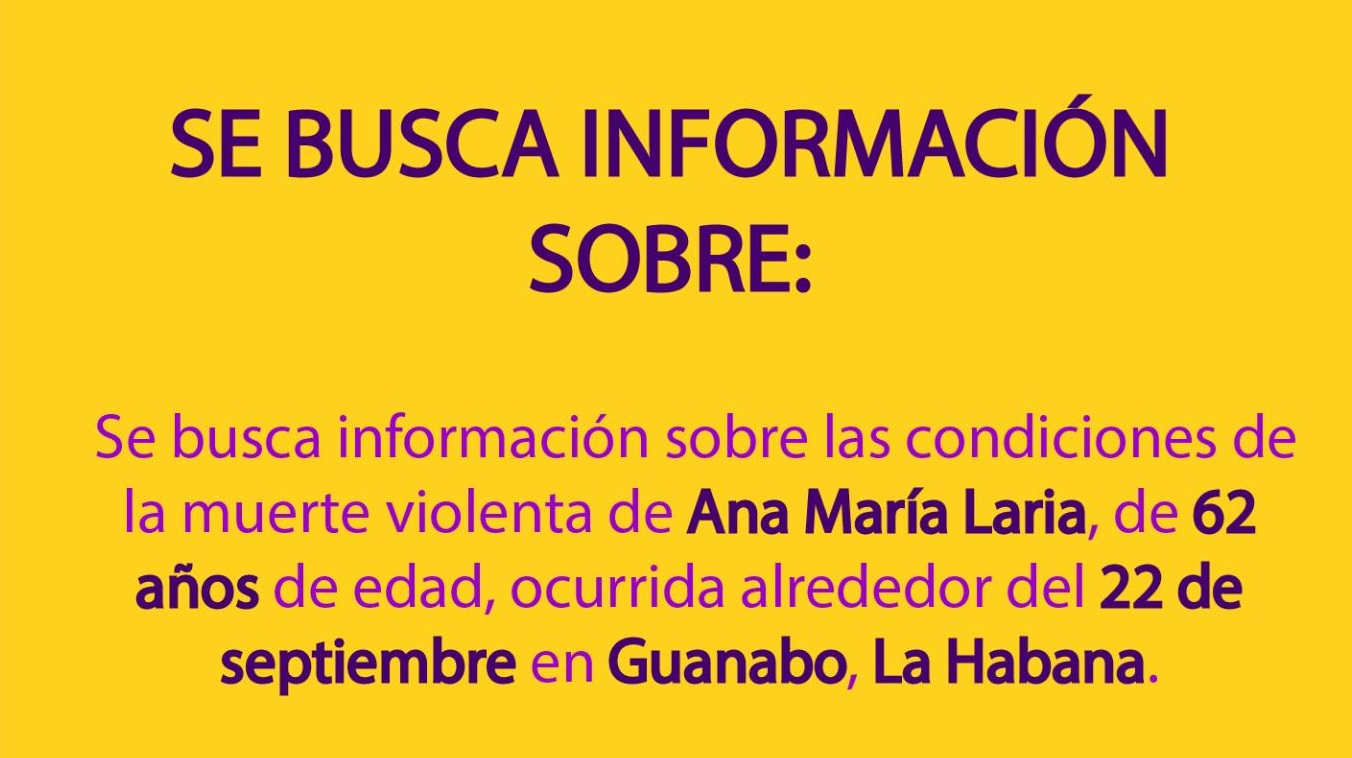 SE BUSCA INFORMACIÓN SOBRE:

Se busca información sobre las condiciones de la muerte violenta de Ana María Laria, de 62 años de edad, ocurrida alrededor del 22 de septiembre en Guanabo, La Habana.